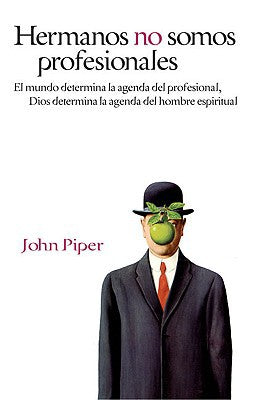 Hermanos no somos profesionales

El mundo determina la agenda del profesional, Dios determina la agenda del hombre espiritual

John Piper